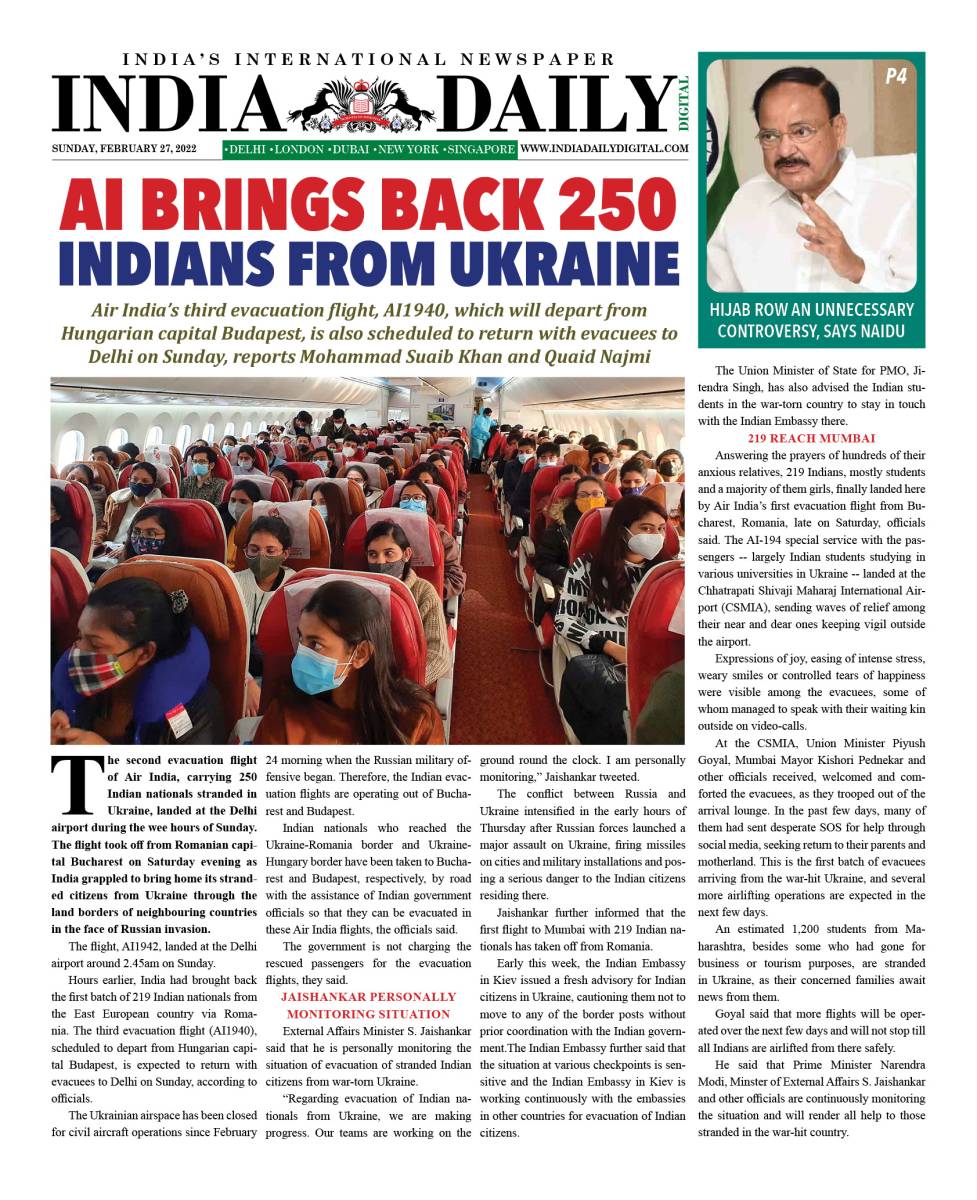 INDIA'S INTERNATIONAL NEWSPAPER
INDIA DAILY
DIGITAL

SUNDAY, FEBRUARY 27, 2022 •DELHI •LONDON •DUBAI •NEW YORK •SINGAPORE WWW.INDIADAILYDIGITAL.COM

P4

HIJAB ROW AN UNNECESSARY CONTROVERSY, SAYS NAIDU

AI BRINGS BACK 250 INDIANS FROM UKRAINE

Air India's third evacuation flight, AI1940, which will depart from Hungarian capital Budapest, is also scheduled to return with evacuees to Delhi on Sunday, reports Mohammad Suaib Khan and Quaid Najmi

The second evacuation flight of Air India, carrying 250 Indian nationals stranded in Ukraine, landed at the Delhi airport during the wee hours of Sunday. The flight took off from Romanian capital Bucharest on Saturday evening as India grappled to bring home its stranded citizens from Ukraine through the land borders of neighbouring countries in the face of Russian invasion.

The flight, AI1942, landed at the Delhi airport around 2.45am on Sunday.

Hours earlier, India had brought back the first batch of 219 Indian nationals from the East European country via Romania. The third evacuation flight (AI1940), scheduled to depart from Hungarian capital Budapest, is expected to return with evacuees to Delhi on Sunday, according to officials.

The Ukrainian airspace has been closed for civil aircraft operations since February 24 morning when the Russian military offensive began. Therefore, the Indian evacuation flights are operating out of Bucharest and Budapest.

Indian nationals who reached the Ukraine-Romania border and Ukraine-Hungary border have been taken to Bucharest and Budapest, respectively, by road with the assistance of Indian government officials so that they can be evacuated in these Air India flights, the officials said.

The government is not charging the rescued passengers for the evacuation flights, they said.

JAISHANKAR PERSONALLY MONITORING SITUATION

External Affairs Minister S. Jaishankar said that he is personally monitoring the situation of evacuation of stranded Indian citizens from war-torn Ukraine.

"Regarding evacuation of Indian nationals from Ukraine, we are making progress. Our teams are working on the ground round the clock. I am personally monitoring," Jaishankar tweeted.

The conflict between Russia and Ukraine intensified in the early hours of Thursday after Russian forces launched a major assault on Ukraine, firing missiles on cities and military installations and posing a serious danger to the Indian citizens residing there.

Jaishankar further informed that the first flight to Mumbai with 219 Indian nationals has taken off from Romania.

Early this week, the Indian Embassy in Kiev issued a fresh advisory for Indian citizens in Ukraine, cautioning them not to move to any of the border posts without prior coordination with the Indian government.The Indian Embassy further said that the situation at various checkpoints is sensitive and the Indian Embassy in Kiev is working continuously with the embassies in other countries for evacuation of Indian citizens.

The Union Minister of State for PMO, Jitendra Singh, has also advised the Indian students in the war-torn country to stay in touch with the Indian Embassy there.

219 REACH MUMBAI

Answering the prayers of hundreds of their anxious relatives, 219 Indians, mostly students and a majority of them girls, finally landed here by Air India's first evacuation flight from Bucharest, Romania, late on Saturday, officials said. The AI-194 special service with the passengers -- largely Indian students studying in various universities in Ukraine -- landed at the Chhatrapati Shivaji Maharaj International Airport (CSMIA), sending waves of relief among their near and dear ones keeping vigil outside the airport.

Expressions of joy, easing of intense stress, weary smiles or controlled tears of happiness were visible among the evacuees, some of whom managed to speak with their waiting kin outside on video-calls.

At the CSMIA, Union Minister Piyush Goyal, Mumbai Mayor Kishori Pednekar and other officials received, welcomed and comforted the evacuees, as they trooped out of the arrival lounge. In the past few days, many of them had sent desperate SOS for help through social media, seeking return to their parents and motherland. This is the first batch of evacuees arriving from the war-hit Ukraine, and several more airlifting operations are expected in the next few days.

An estimated 1,200 students from Maharashtra, besides some who had gone for business or tourism purposes, are stranded in Ukraine, as their concerned families await news from them.

Goyal said that more flights will be operated over the next few days and will not stop till all Indians are airlifted from there safely.

He said that Prime Minister Narendra Modi, Minster of External Affairs S. Jaishankar and other officials are continuously monitoring the situation and will render all help to those stranded in the war-hit country.